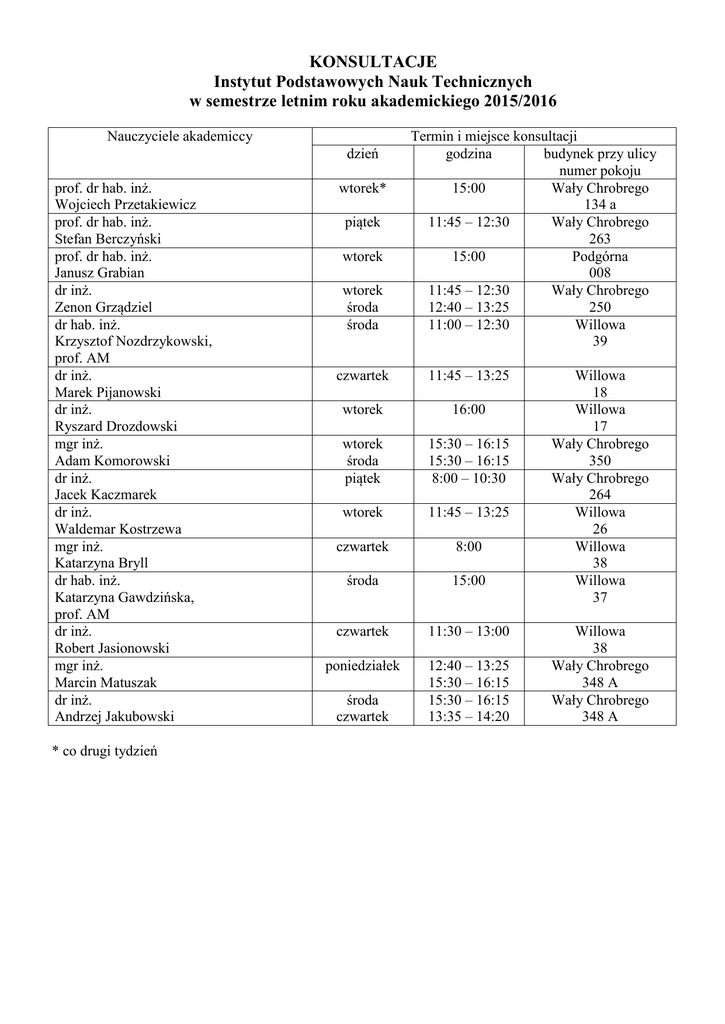 KONSULTACJE
Instytut Podstawowych Nauk Technicznych
w semestrze letnim roku akademickiego 2015/2016

| Nauczyciele akademiccy | Termin i miejsce konsultacji | | |
|---|---|---|---|
| | dzień | godzina | budynek przy ulicy numer pokoju |
| prof. dr hab. inż. Wojciech Przetakiewicz | wtorek* | 15:00 | Wały Chrobrego 134 a |
| prof. dr hab. inż. Stefan Berczyński | piątek | 11:45 – 12:30 | Wały Chrobrego 263 |
| prof. dr hab. inż. Janusz Grabian | wtorek | 15:00 | Podgórna 008 |
| dr inż. Zenon Grządziel | wtorek środa | 11:45 – 12:30 12:40 – 13:25 | Wały Chrobrego 250 |
| dr hab. inż. Krzysztof Nozdrzykowski, prof. AM | środa | 11:00 – 12:30 | Willowa 39 |
| dr inż. Marek Pijanowski | czwartek | 11:45 – 13:25 | Willowa 18 |
| dr inż. Ryszard Drozdowski | wtorek | 16:00 | Willowa 17 |
| mgr inż. Adam Komorowski | wtorek środa | 15:30 – 16:15 15:30 – 16:15 | Wały Chrobrego 350 |
| dr inż. Jacek Kaczmarek | piątek | 8:00 – 10:30 | Wały Chrobrego 264 |
| dr inż. Waldemar Kostrzewa | wtorek | 11:45 – 13:25 | Willowa 26 |
| mgr inż. Katarzyna Bryll | czwartek | 8:00 | Willowa 38 |
| dr hab. inż. Katarzyna Gawdzińska, prof. AM | środa | 15:00 | Willowa 37 |
| dr inż. Robert Jasionowski | czwartek | 11:30 – 13:00 | Willowa 38 |
| mgr inż. Marcin Matuszak | poniedziałek | 12:40 – 13:25 15:30 – 16:15 | Wały Chrobrego 348 A |
| dr inż. Andrzej Jakubowski | środa czwartek | 15:30 – 16:15 13:35 – 14:20 | Wały Chrobrego 348 A |

* co drugi tydzień